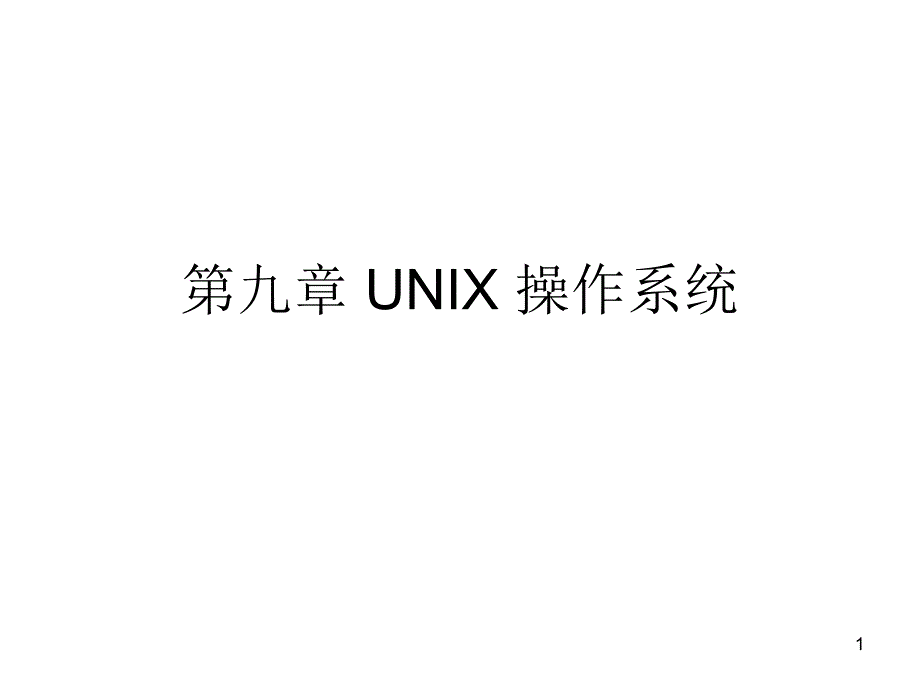 第九章 UNIX 操作系统

1